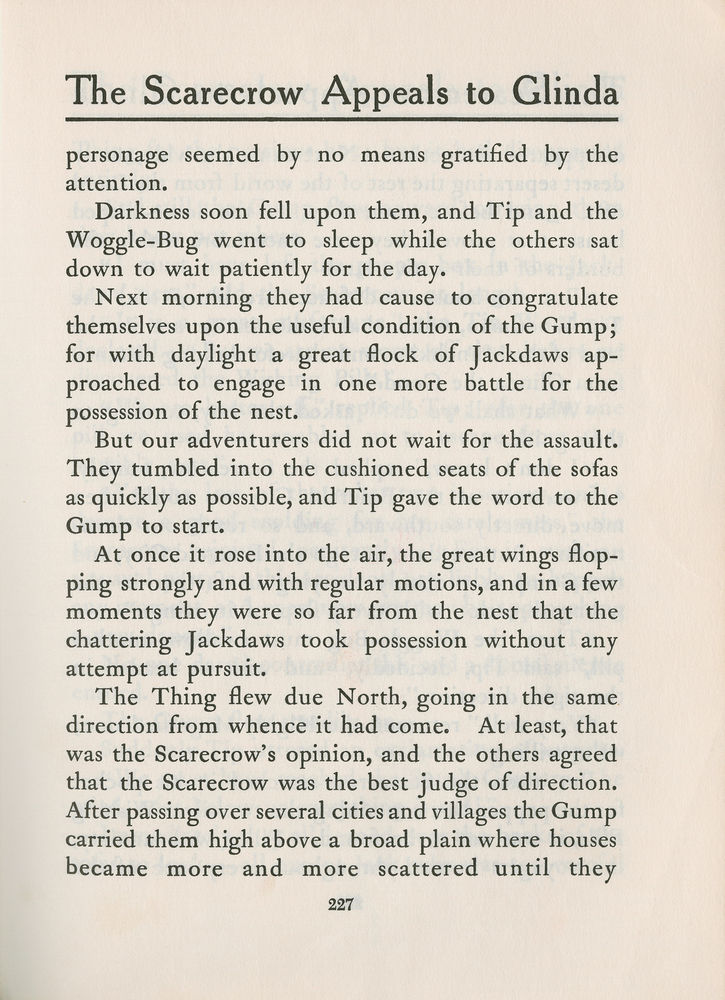 The Scarecrow Appeals to Glinda

personage seemed by no means gratified by the attention.

Darkness soon fell upon them, and Tip and the Woggle-Bug went to sleep while the others sat down to wait patiently for the day.

Next morning they had cause to congratulate themselves upon the useful condition of the Gump; for with daylight a great flock of Jackdaws approached to engage in one more battle for the possession of the nest.

But our adventurers did not wait for the assault. They tumbled into the cushioned seats of the sofas as quickly as possible, and Tip gave the word to the Gump to start.

At once it rose into the air, the great wings flopping strongly and with regular motions, and in a few moments they were so far from the nest that the chattering Jackdaws took possession without any attempt at pursuit.

The Thing flew due North, going in the same direction from whence it had come. At least, that was the Scarecrow's opinion, and the others agreed that the Scarecrow was the best judge of direction. After passing over several cities and villages the Gump carried them high above a broad plain where houses became more and more scattered until they

227